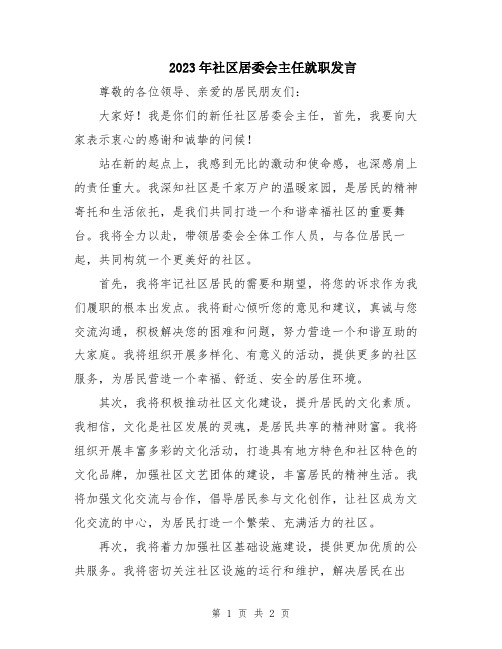 2023年社区居委会主任就职发言

尊敬的各位领导、亲爱的居民朋友们:

大家好！我是你们的新任社区居委会主任，首先，我要向大家表示衷心的感谢和诚挚的问候！

站在新的起点上，我感到无比的激动和使命感，也深感肩上的责任重大。我深知社区是千家万户的温暖家园，是居民的精神寄托和生活依托，是我们共同打造一个和谐幸福社区的重要舞台。我将全力以赴，带领居委会全体工作人员，与各位居民一起，共同构筑一个更美好的社区。

首先，我将牢记社区居民的需要和期望，将您的诉求作为我们履职的根本出发点。我将耐心倾听您的意见和建议，真诚与您交流沟通，积极解决您的困难和问题，努力营造一个和谐互助的大家庭。我将组织开展多样化、有意义的活动，提供更多的社区服务，为居民营造一个幸福、舒适、安全的居住环境。

其次，我将积极推动社区文化建设，提升居民的文化素质。我相信，文化是社区发展的灵魂，是居民共享的精神财富。我将组织开展丰富多彩的文化活动，打造具有地方特色和社区特色的文化品牌，加强社区文艺团体的建设，丰富居民的精神生活。我将加强文化交流与合作，倡导居民参与文化创作，让社区成为文化交流的中心，为居民打造一个繁荣、充满活力的社区。

再次，我将着力加强社区基础设施建设，提供更加优质的公共服务。我将密切关注社区设施的运行和维护，解决居民在出

第 1 页 共 2 页